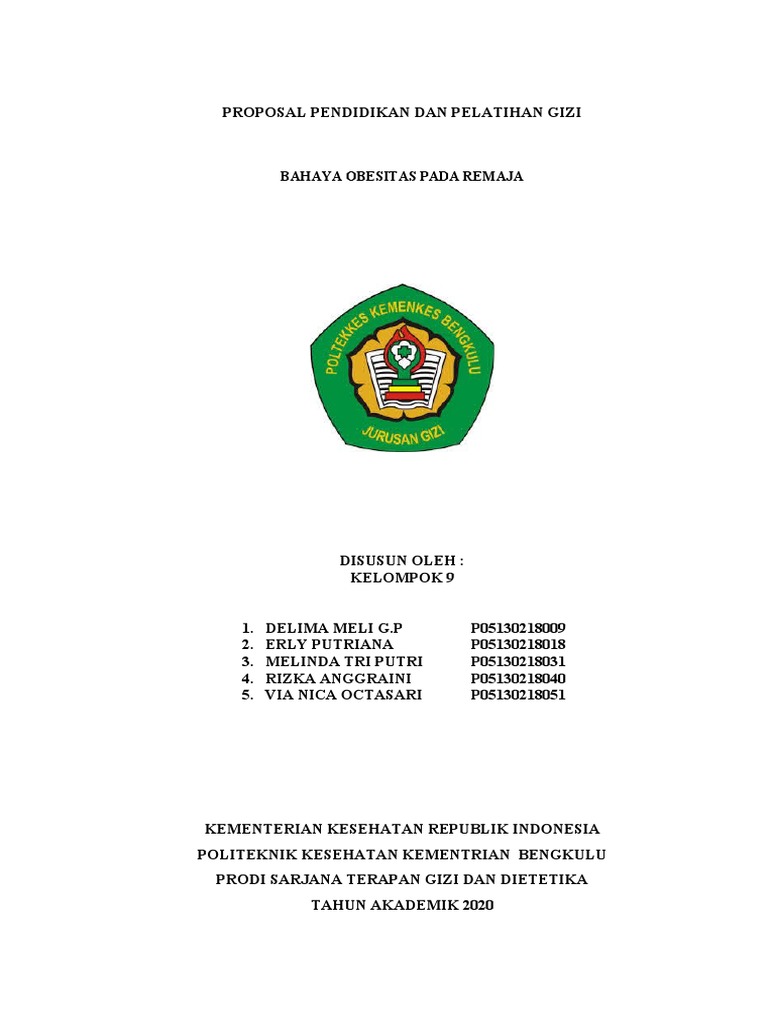 PROPOSAL PENDIDIKAN DAN PELATIHAN GIZI

BAHAYA OBESITAS PADA REMAJA

POLTEKKES KEMENKES BENGKULU

JURUSAN GIZI

DISUSUN OLEH :
KELOMPOK 9

1. DELIMA MELI G.P P05130218009
2. ERLY PUTRIANA P05130218018
3. MELINDA TRI PUTRI P05130218031
4. RIZKA ANGGRAINI P05130218040
5. VIA NICA OCTASARI P05130218051

KEMENTERIAN KESEHATAN REPUBLIK INDONESIA
POLITEKNIK KESEHATAN KEMENTRIAN BENGKULU
PRODI SARJANA TERAPAN GIZI DAN DIETETIKA
TAHUN AKADEMIK 2020